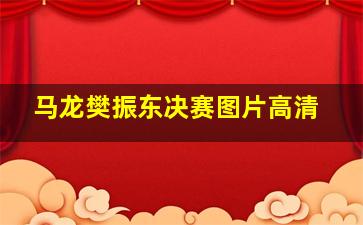 马龙樊振东决赛图片高清